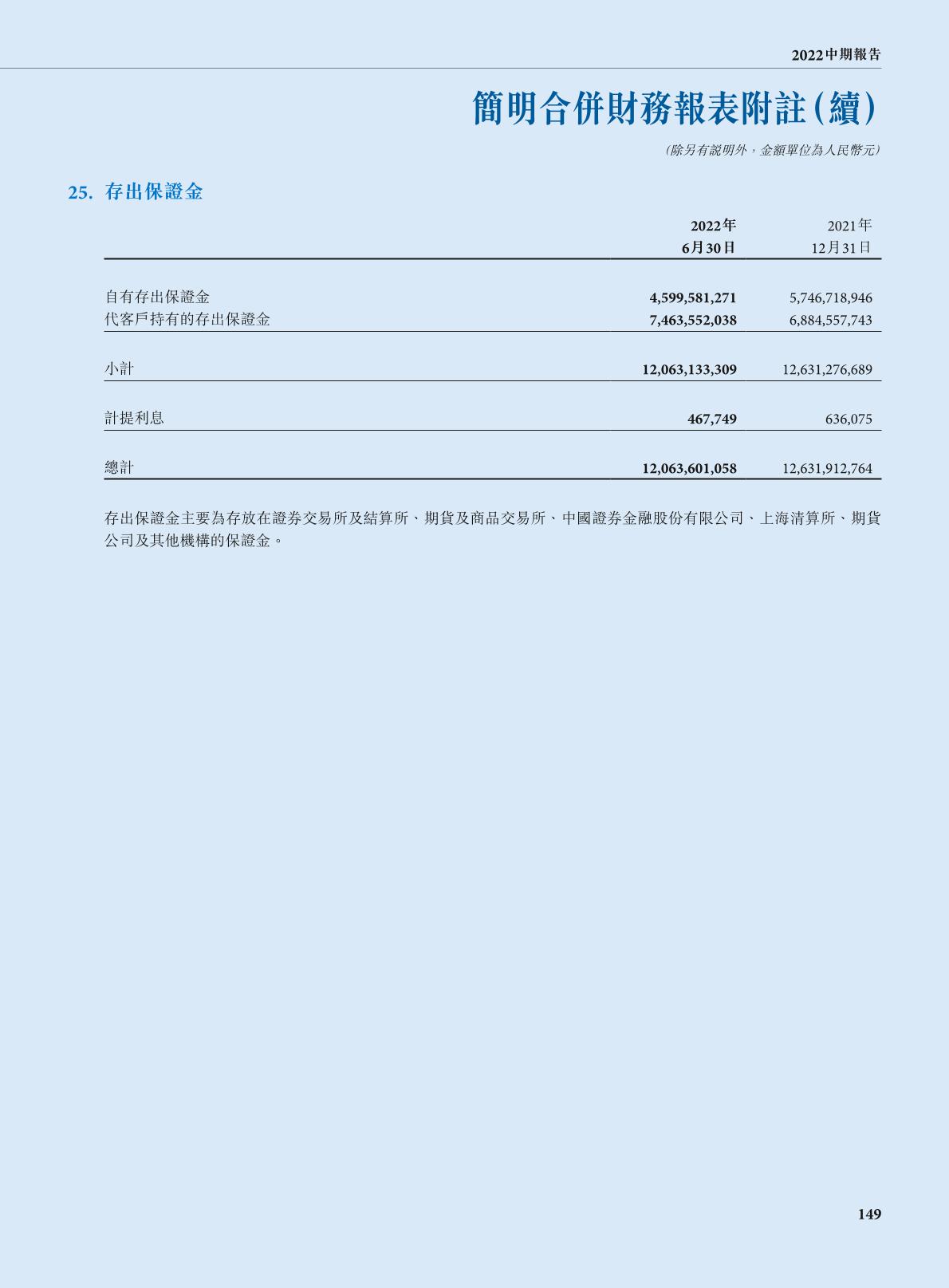 2022中期報告

簡明合併財務報表附註(續)

(除另有說明外,金額單位為人民幣元)

25. 存出保證金

| | 2022年 6月30日 | 2021年 12月31日 |
|---|---|---|
| 自有存出保證金 | 4,599,581,271 | 5,746,718,946 |
| 代客戶持有的存出保證金 | 7,463,552,038 | 6,884,557,743 |
| 小計 | 12,063,133,309 | 12,631,276,689 |
| 計提利息 | 467,749 | 636,075 |
| 總計 | 12,063,601,058 | 12,631,912,764 |

存出保證金主要為存放在證券交易所及結算所、期貨及商品交易所、中國證券金融股份有限公司、上海清算所、期貨公司及其他機構的保證金。

149